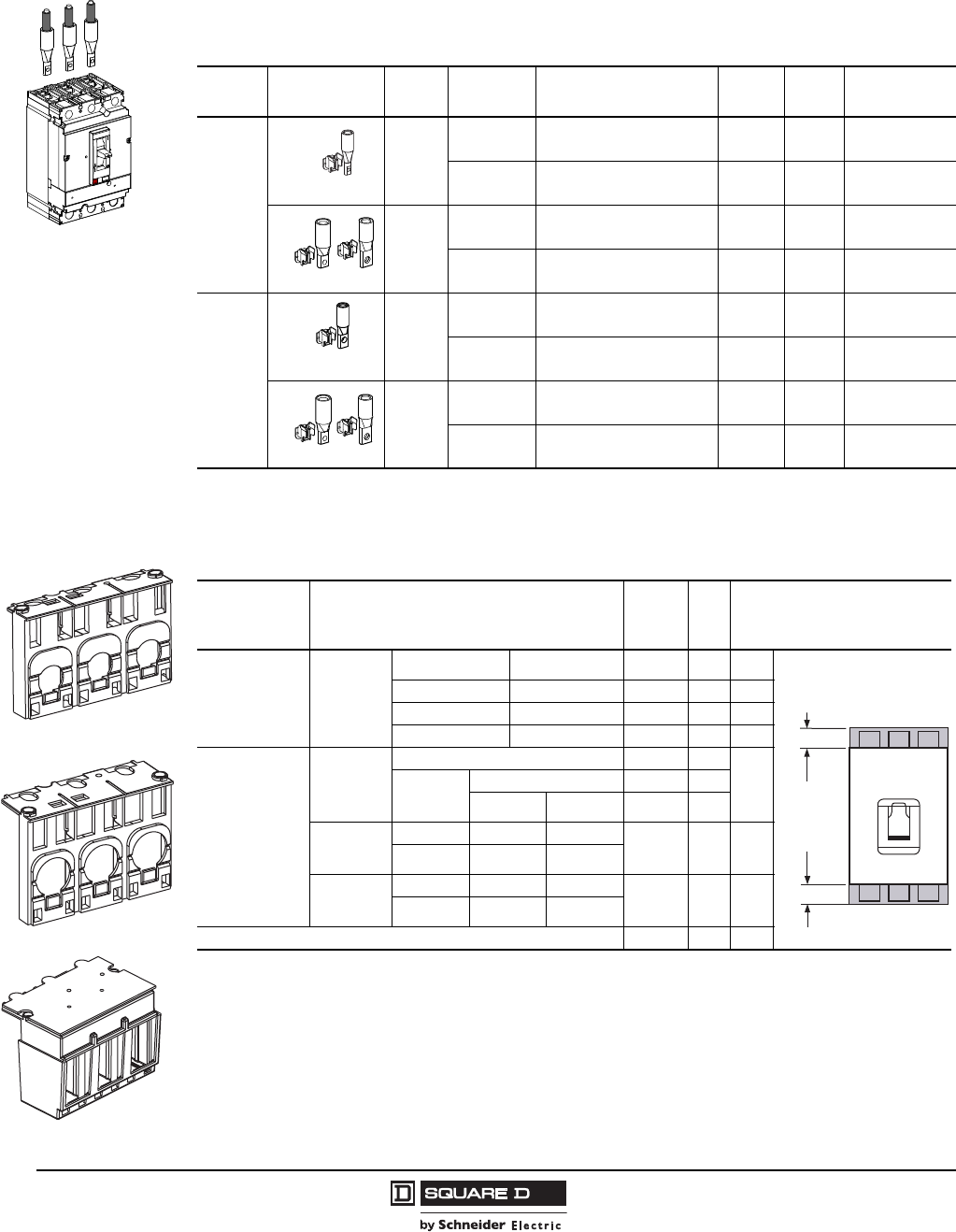 SQUARE D

by Schneider Electric